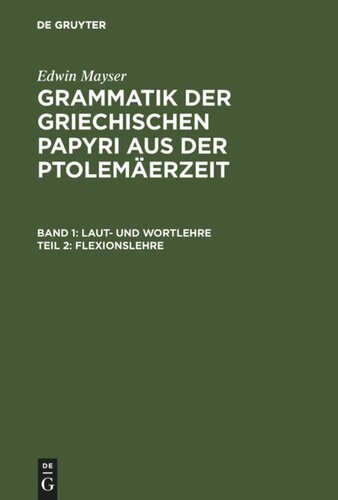 DE GRUYTER

Edwin Mayser

GRAMMATIK DER GRIECHISCHEN PAPYRI AUS DER PTOLEMÄERZEIT

BAND 1: LAUT- UND WORTLEHRE
TEIL 2: FLEXIONSLEHRE

DE
G